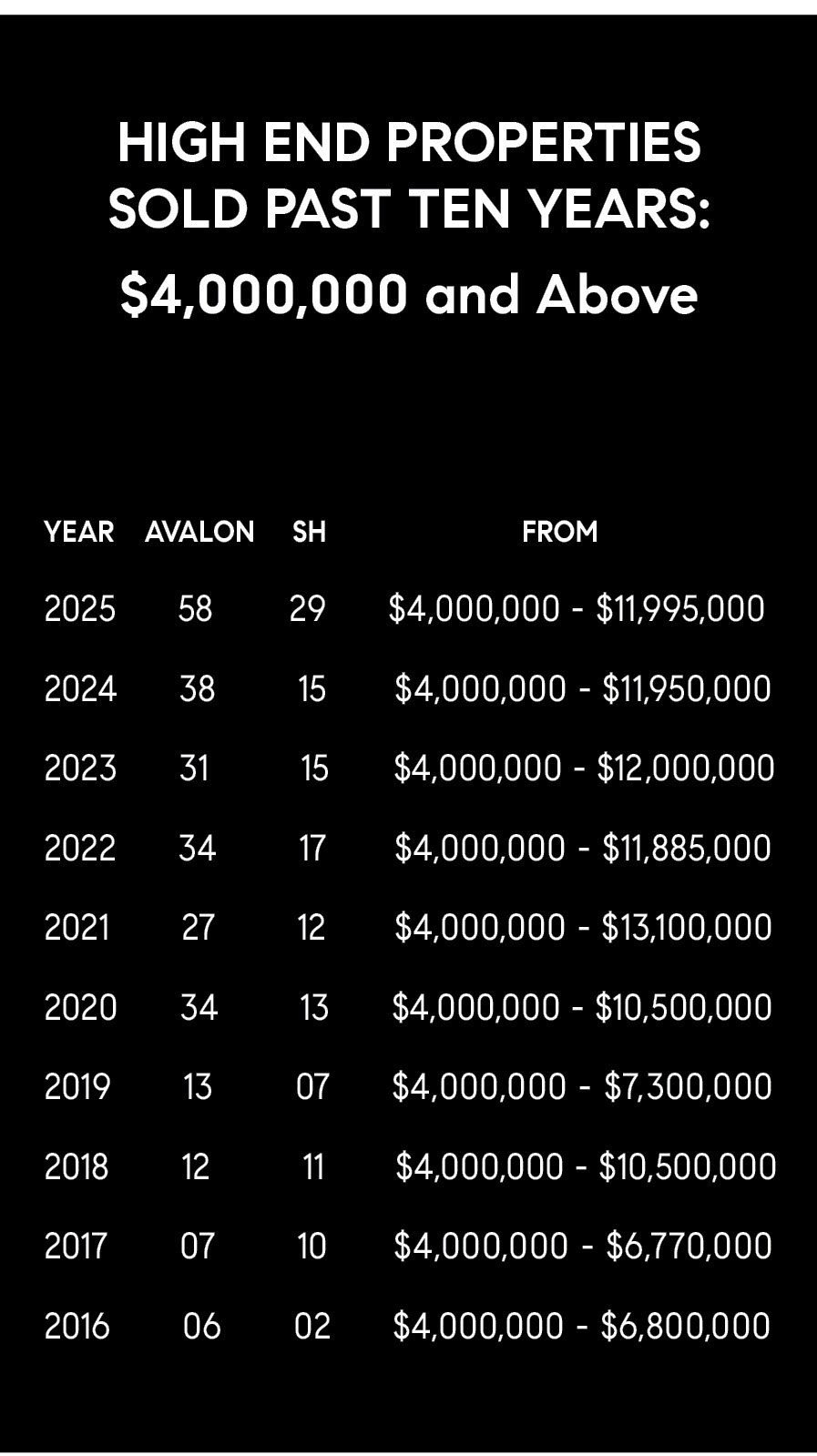 HIGH END PROPERTIES SOLD PAST TEN YEARS:

\$4,000,000 and Above

| YEAR | AVALON | SH | FROM |
|---|---|---|---|
| 2025 | 58 | 29 | \$4,000,000 - \$11,995,000 |
| 2024 | 38 | 15 | \$4,000,000 - \$11,950,000 |
| 2023 | 31 | 15 | \$4,000,000 - \$12,000,000 |
| 2022 | 34 | 17 | \$4,000,000 - \$11,885,000 |
| 2021 | 27 | 12 | \$4,000,000 - \$13,100,000 |
| 2020 | 34 | 13 | \$4,000,000 - \$10,500,000 |
| 2019 | 13 | 07 | \$4,000,000 - \$7,300,000 |
| 2018 | 12 | 11 | \$4,000,000 - \$10,500,000 |
| 2017 | 07 | 10 | \$4,000,000 - \$6,770,000 |
| 2016 | 06 | 02 | \$4,000,000 - \$6,800,000 |